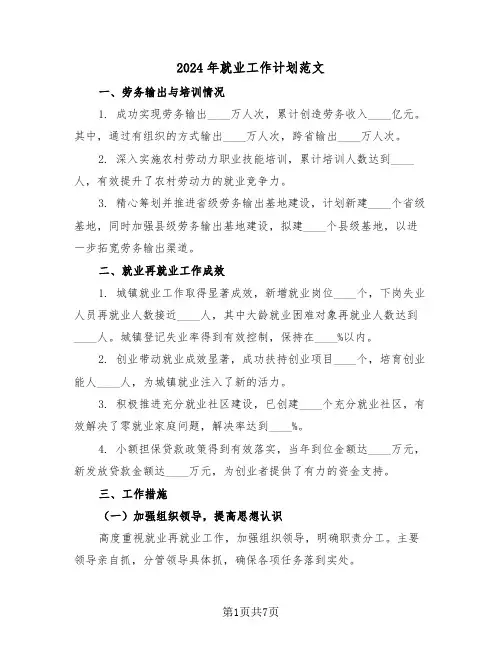 2024年就业工作计划范文

一、劳务输出与培训情况

1. 成功实现劳务输出____万人次，累计创造劳务收入____亿元。其中，通过有组织的方式输出____万人次，跨省输出____万人次。

2. 深入实施农村劳动力职业技能培训，累计培训人数达到____人，有效提升了农村劳动力的就业竞争力。

3. 精心筹划并推进省级劳务输出基地建设，计划新建____个省级基地，同时加强县级劳务输出基地建设，拟建____个县级基地，以进一步拓宽劳务输出渠道。

二、就业再就业工作成效

1. 城镇就业工作取得显著成效，新增就业岗位____个，下岗失业人员再就业人数接近____人，其中大龄就业困难对象再就业人数达到____人。城镇登记失业率得到有效控制，保持在____%以内。

2. 创业带动就业成效显著，成功扶持创业项目____个，培育创业能人____人，为城镇就业注入了新的活力。

3. 积极推进充分就业社区建设，已创建____个充分就业社区，有效解决了零就业家庭问题，解决率达到____%。

4. 小额担保贷款政策得到有效落实，当年到位金额达____万元，新发放贷款金额达____万元，为创业者提供了有力的资金支持。

三、工作措施

（一）加强组织领导，提高思想认识

高度重视就业再就业工作，加强组织领导，明确职责分工。主要领导亲自抓，分管领导具体抓，确保各项任务落到实处。

第1页共7页